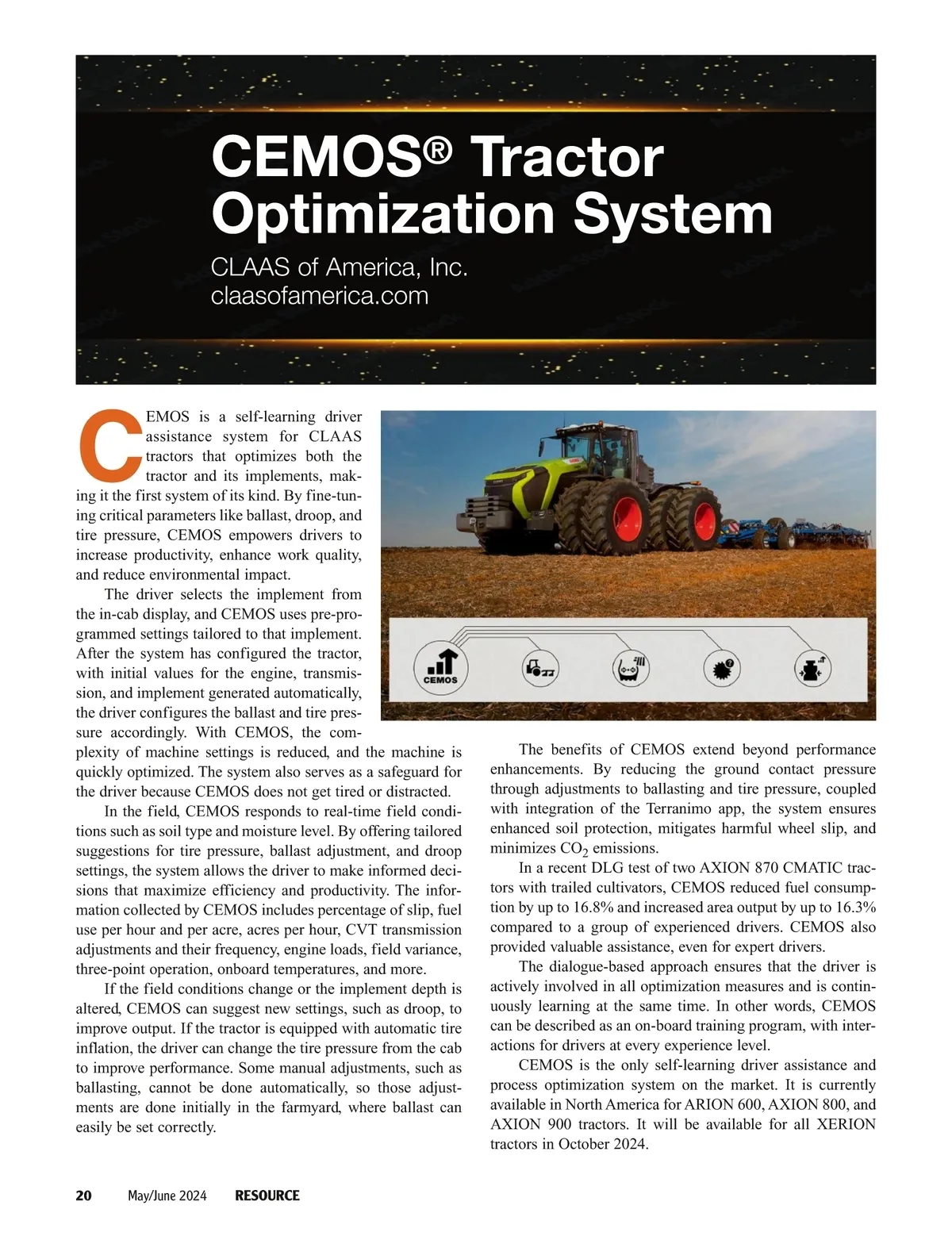 CEMOS® Tractor Optimization System

CLAAS of America, Inc.
claasofamerica.com

CEMOS is a self-learning driver assistance system for CLAAS tractors that optimizes both the tractor and its implements, making it the first system of its kind. By fine-tuning critical parameters like ballast, droop, and tire pressure, CEMOS empowers drivers to increase productivity, enhance work quality, and reduce environmental impact.

The driver selects the implement from the in-cab display, and CEMOS uses pre-programmed settings tailored to that implement. After the system has configured the tractor, with initial values for the engine, transmission, and implement generated automatically, the driver configures the ballast and tire pressure accordingly. With CEMOS, the complexity of machine settings is reduced, and the machine is quickly optimized. The system also serves as a safeguard for the driver because CEMOS does not get tired or distracted.

In the field, CEMOS responds to real-time field conditions such as soil type and moisture level. By offering tailored suggestions for tire pressure, ballast adjustment, and droop settings, the system allows the driver to make informed decisions that maximize efficiency and productivity. The information collected by CEMOS includes percentage of slip, fuel use per hour and per acre, acres per hour, CVT transmission adjustments and their frequency, engine loads, field variance, three-point operation, onboard temperatures, and more.

If the field conditions change or the implement depth is altered, CEMOS can suggest new settings, such as droop, to improve output. If the tractor is equipped with automatic tire inflation, the driver can change the tire pressure from the cab to improve performance. Some manual adjustments, such as ballasting, cannot be done automatically, so those adjustments are done initially in the farmyard, where ballast can easily be set correctly.

CEMOS

The benefits of CEMOS extend beyond performance enhancements. By reducing the ground contact pressure through adjustments to ballasting and tire pressure, coupled with integration of the Terranimo app, the system ensures enhanced soil protection, mitigates harmful wheel slip, and minimizes $CO_2$ emissions.

In a recent DLG test of two AXION 870 CMATIC tractors with trailed cultivators, CEMOS reduced fuel consumption by up to 16.8% and increased area output by up to 16.3% compared to a group of experienced drivers. CEMOS also provided valuable assistance, even for expert drivers.

The dialogue-based approach ensures that the driver is actively involved in all optimization measures and is continuously learning at the same time. In other words, CEMOS can be described as an on-board training program, with interactions for drivers at every experience level.

CEMOS is the only self-learning driver assistance and process optimization system on the market. It is currently available in North America for ARION 600, AXION 800, and AXION 900 tractors. It will be available for all XERION tractors in October 2024.

20 May/June 2024 RESOURCE